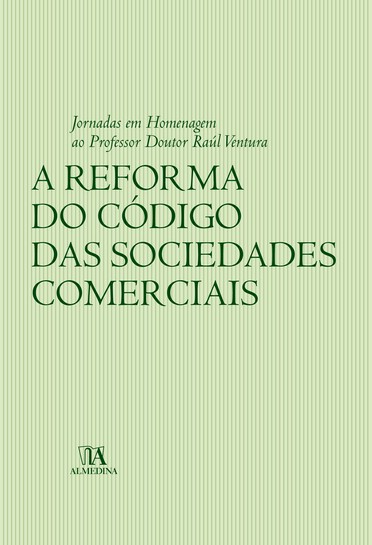 Jornadas em Homenagem
ao Professor Doutor Raúl Ventura

A REFORMA
DO CÓDIGO
DAS SOCIEDADES
COMERCIAIS

ALMEDINA